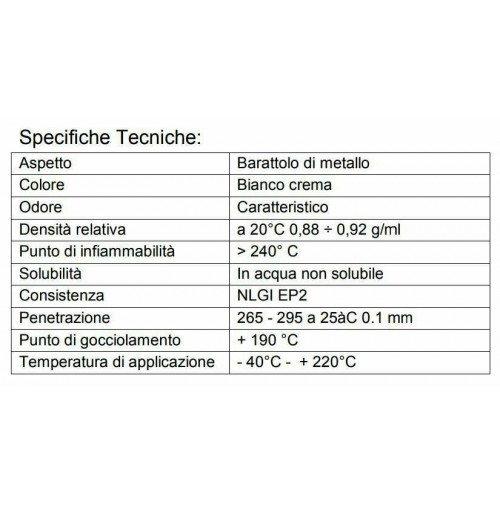 Specifiche Tecniche:

| Aspetto | Barattolo di metallo |
|---|---|
| Colore | Bianco crema |
| Odore | Caratteristico |
| Densità relativa | a 20°C 0,88 ÷ 0,92 g/ml |
| Punto di infiammabilità | > 240° C |
| Solubilità | In acqua non solubile |
| Consistenza | NLGI EP2 |
| Penetrazione | 265 - 295 a 25àC 0.1 mm |
| Punto di gocciolamento | + 190 °C |
| Temperatura di applicazione | - 40°C - + 220°C |